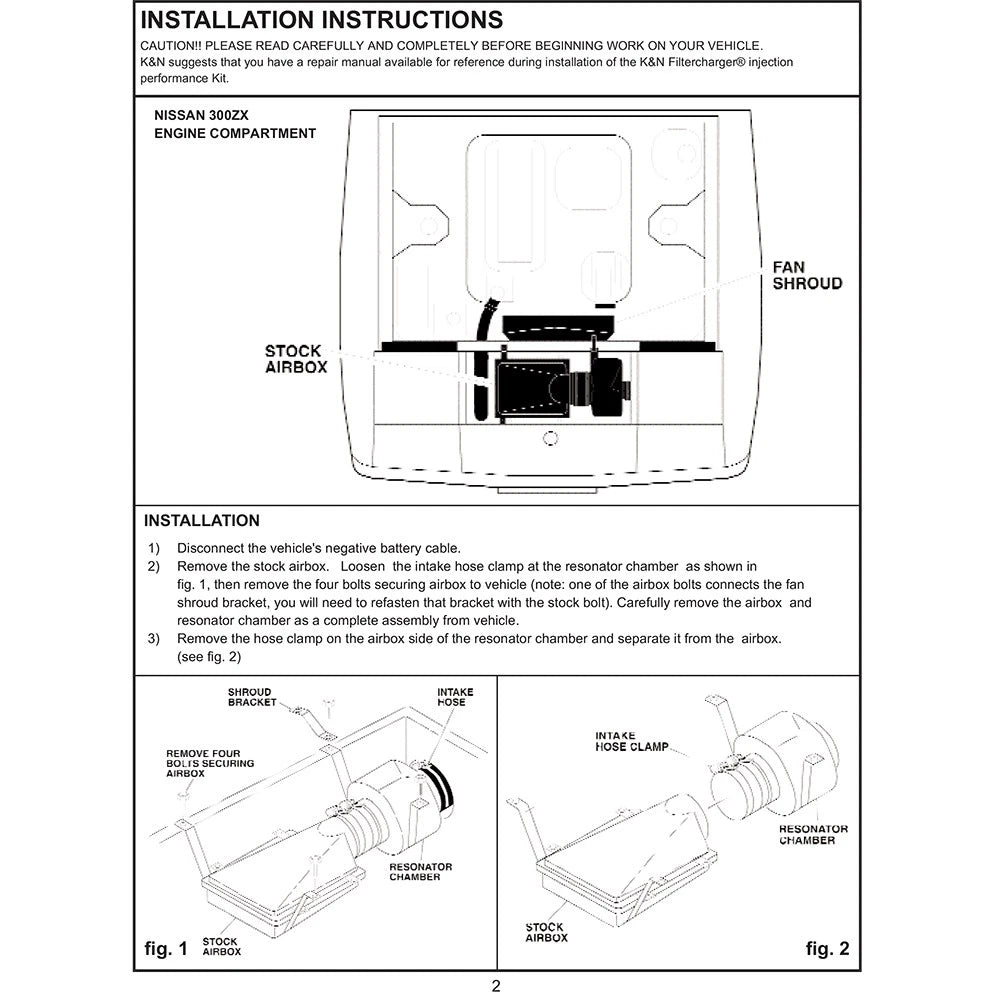 INSTALLATION INSTRUCTIONS

CAUTION!! PLEASE READ CAREFULLY AND COMPLETELY BEFORE BEGINNING WORK ON YOUR VEHICLE.
K&N suggests that you have a repair manual available for reference during installation of the K&N Filtercharger® injection performance Kit.

NISSAN 300ZX
ENGINE COMPARTMENT

FAN SHROUD

STOCK AIRBOX

INSTALLATION

1) Disconnect the vehicle's negative battery cable.
2) Remove the stock airbox. Loosen the intake hose clamp at the resonator chamber as shown in fig. 1, then remove the four bolts securing airbox to vehicle (note: one of the airbox bolts connects the fan shroud bracket, you will need to refasten that bracket with the stock bolt). Carefully remove the airbox and resonator chamber as a complete assembly from vehicle.
3) Remove the hose clamp on the airbox side of the resonator chamber and separate it from the airbox. (see fig. 2)

SHROUD BRACKET

INTAKE HOSE

REMOVE FOUR BOLTS SECURING AIRBOX

RESONATOR CHAMBER

STOCK AIRBOX

fig. 1

INTAKE HOSE CLAMP

RESONATOR CHAMBER

STOCK AIRBOX

fig. 2

2